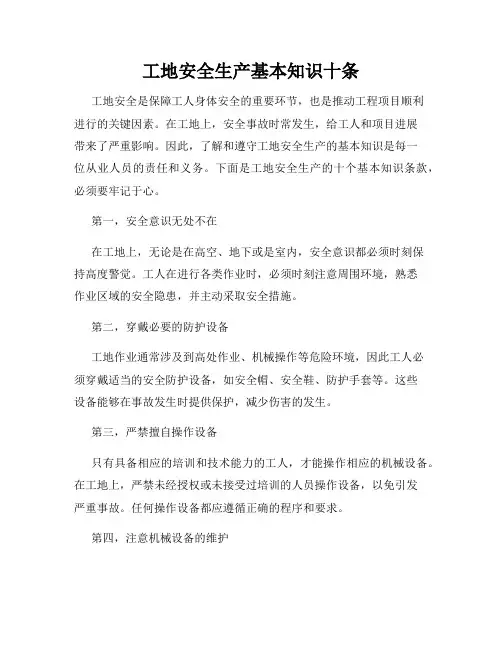 工地安全生产基本知识十条

工地安全是保障工人身体安全的重要环节，也是推动工程项目顺利进行的关键因素。在工地上，安全事故时常发生，给工人和项目进展带来了严重影响。因此，了解和遵守工地安全生产的基本知识是每一位从业人员的责任和义务。下面是工地安全生产的十个基本知识条款，必须要牢记于心。

第一，安全意识无处不在

在工地上，无论是在高空、地下或是室内，安全意识都必须时刻保持高度警觉。工人在进行各类作业时，必须时刻注意周围环境，熟悉作业区域的安全隐患，并主动采取安全措施。

第二，穿戴必要的防护设备

工地作业通常涉及到高处作业、机械操作等危险环境，因此工人必须穿戴适当的安全防护设备，如安全帽、安全鞋、防护手套等。这些设备能够在事故发生时提供保护，减少伤害的发生。

第三，严禁擅自操作设备

只有具备相应的培训和技术能力的工人，才能操作相应的机械设备。在工地上，严禁未经授权或未接受过培训的人员操作设备，以免引发严重事故。任何操作设备都应遵循正确的程序和要求。

第四，注意机械设备的维护